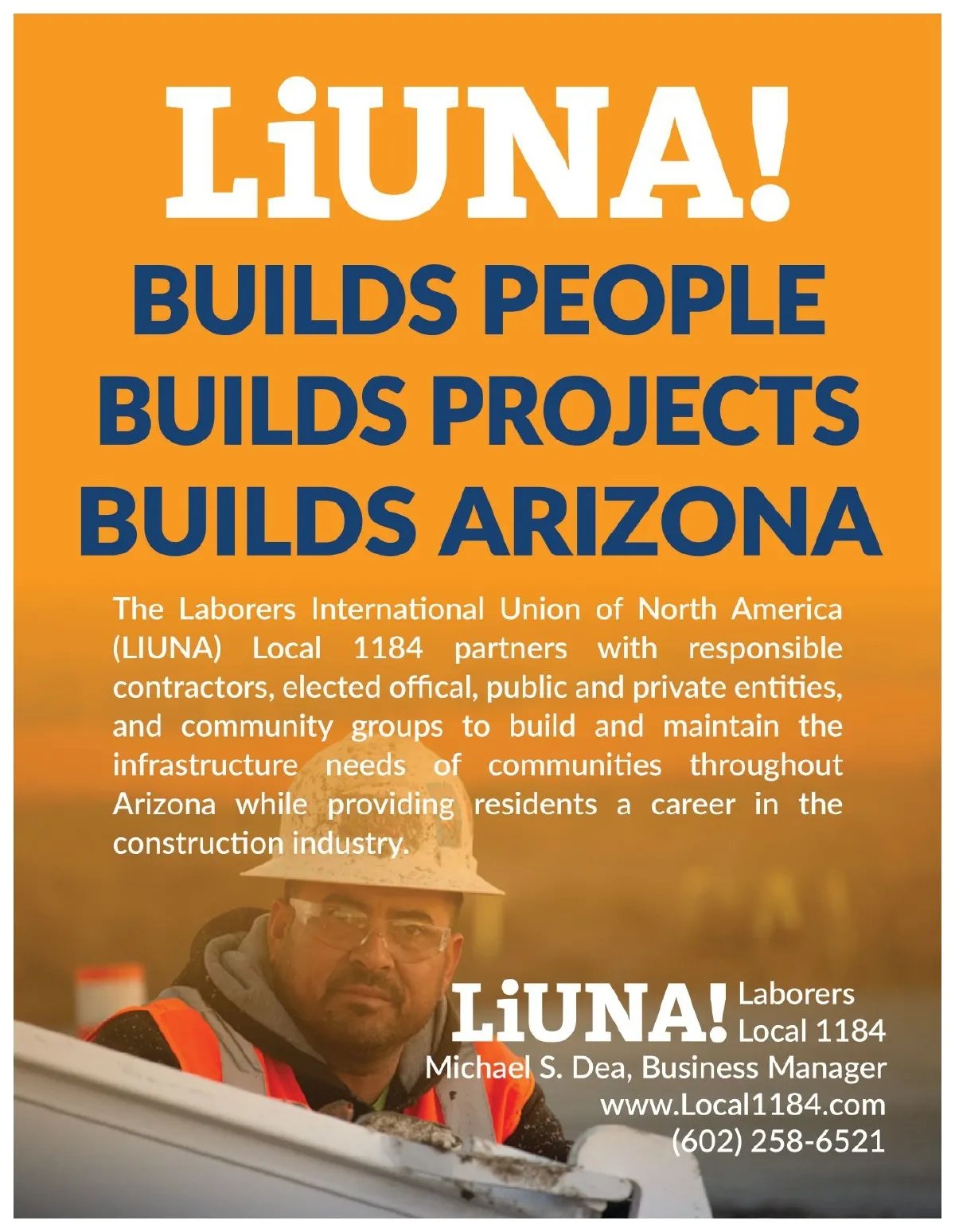 LiUNA!

BUILDS PEOPLE
BUILDS PROJECTS
BUILDS ARIZONA

The Laborers International Union of North America (LIUNA) Local 1184 partners with responsible contractors, elected offical, public and private entities, and community groups to build and maintain the infrastructure needs of communities throughout Arizona while providing residents a career in the construction industry.

LiUNA! Laborers
Local 1184
Michael S. Dea, Business Manager
www.Local1184.com
(602) 258-6521